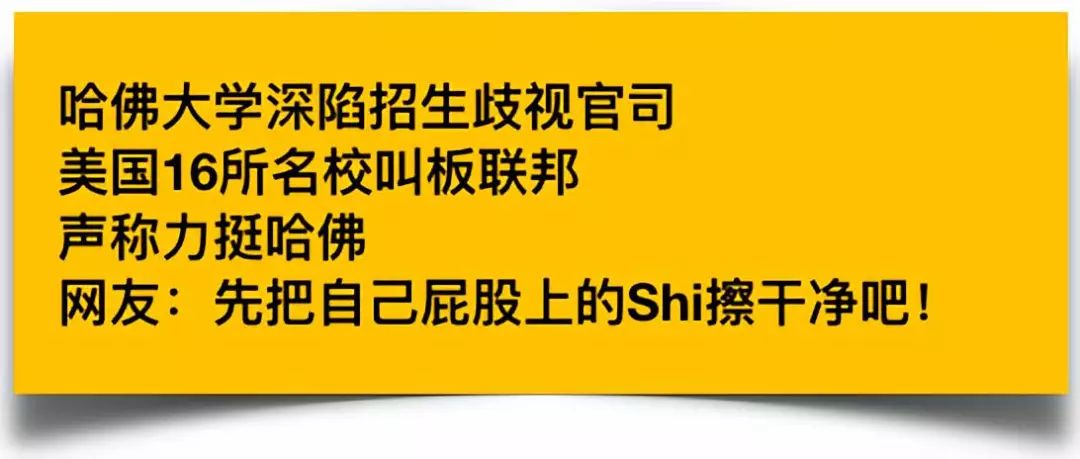 哈佛大学深陷招生歧视官司
美国16所名校叫板联邦
声称力挺哈佛
网友：先把自己屁股上的Shi擦干净吧！